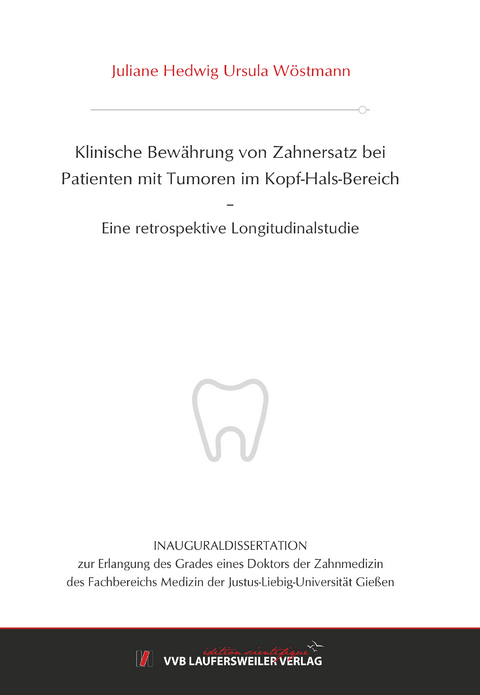 Juliane Hedwig Ursula Wöstmann

Klinische Bewährung von Zahnersatz bei Patienten mit Tumoren im Kopf-Hals-Bereich
–
Eine retrospektive Longitudinalstudie

INAUGURALDISSERTATION
zur Erlangung des Grades eines Doktors der Zahnmedizin
des Fachbereichs Medizin der Justus-Liebig-Universität Gießen

édition scientifique
VVB LAUFERSWEILER VERLAG